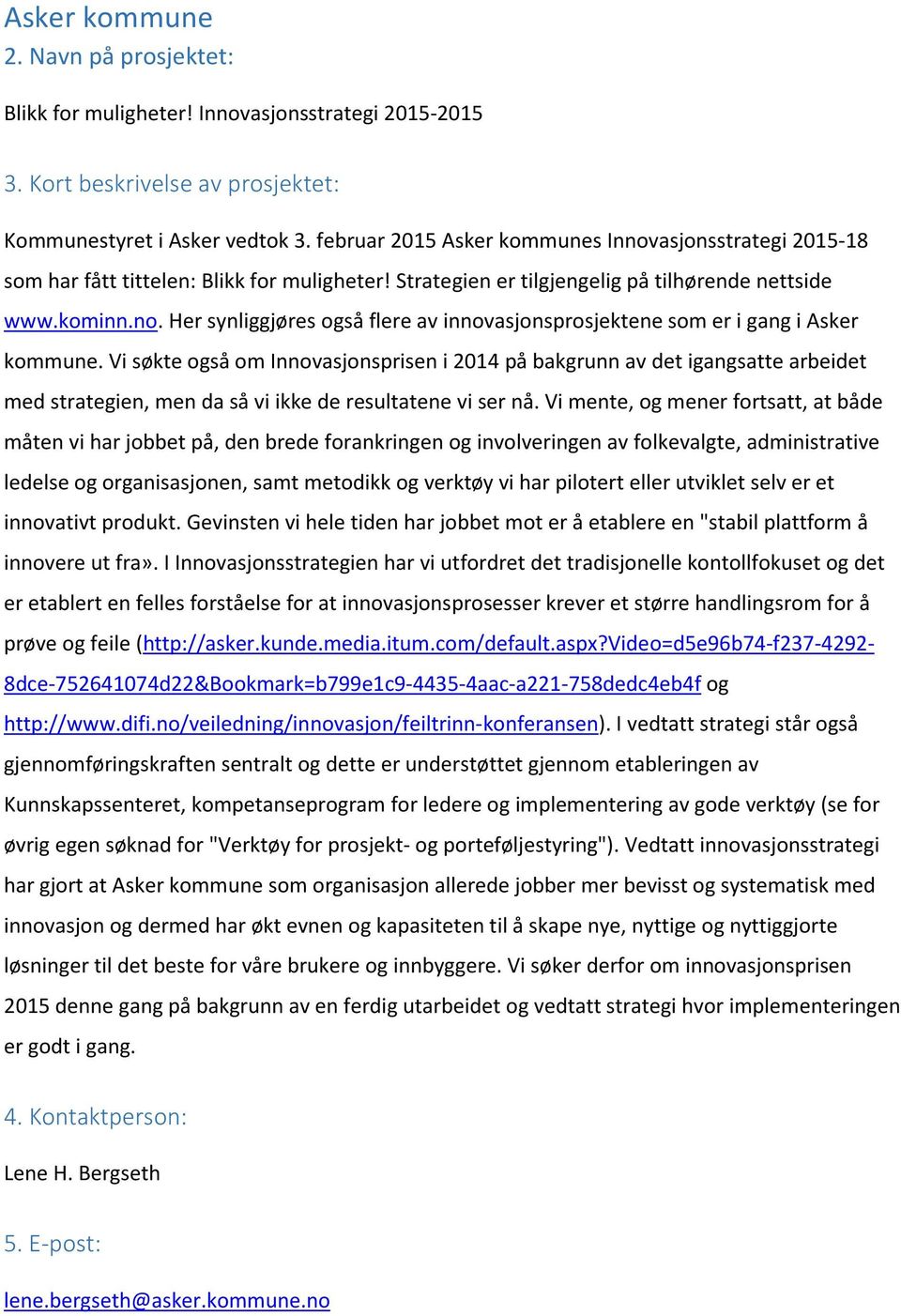 Asker kommune
2. Navn på prosjektet:

Blikk for muligheter! Innovasjonsstrategi 2015-2015

3. Kort beskrivelse av prosjektet:

Kommunestyret i Asker vedtok 3. februar 2015 Asker kommunes Innovasjonsstrategi 2015-18 som har fått tittelen: Blikk for muligheter! Strategien er tilgjengelig på tilhørende nettside www.kominn.no. Her synliggjøres også flere av innovasjonsprosjektene som er i gang i Asker kommune. Vi søkte også om Innovasjonsprisen i 2014 på bakgrunn av det igangsatte arbeidet med strategien, men da så vi ikke de resultatene vi ser nå. Vi mente, og mener fortsatt, at både måten vi har jobbet på, den brede forankringen og involveringen av folkevalgte, administrative ledelse og organisasjonen, samt metodikk og verktøy vi har pilotert eller utviklet selv er et innovativt produkt. Gevinsten vi hele tiden har jobbet mot er å etablere en "stabil plattform å innovere ut fra». I Innovasjonsstrategien har vi utfordret det tradisjonelle kontollfokuset og det er etablert en felles forståelse for at innovasjonsprosesser krever et større handlingsrom for å prøve og feile (http://asker.kunde.media.itum.com/default.aspx?Video=d5e96b74-f237-4292-8dce-752641074d22&Bookmark=b799e1c9-4435-4aac-a221-758dedc4eb4f og http://www.difi.no/veiledning/innovasjon/feiltrinn-konferansen). I vedtatt strategi står også gjennomføringskraften sentralt og dette er understøttet gjennom etableringen av Kunnskapssenteret, kompetanseprogram for ledere og implementering av gode verktøy (se for øvrig egen søknad for "Verktøy for prosjekt- og porteføljestyring"). Vedtatt innovasjonsstrategi har gjort at Asker kommune som organisasjon allerede jobber mer bevisst og systematisk med innovasjon og dermed har økt evnen og kapasiteten til å skape nye, nyttige og nyttiggjorte løsninger til det beste for våre brukere og innbyggere. Vi søker derfor om innovasjonsprisen 2015 denne gang på bakgrunn av en ferdig utarbeidet og vedtatt strategi hvor implementeringen er godt i gang.

4. Kontaktperson:

Lene H. Bergseth

5. E-post:

lene.bergseth@asker.kommune.no